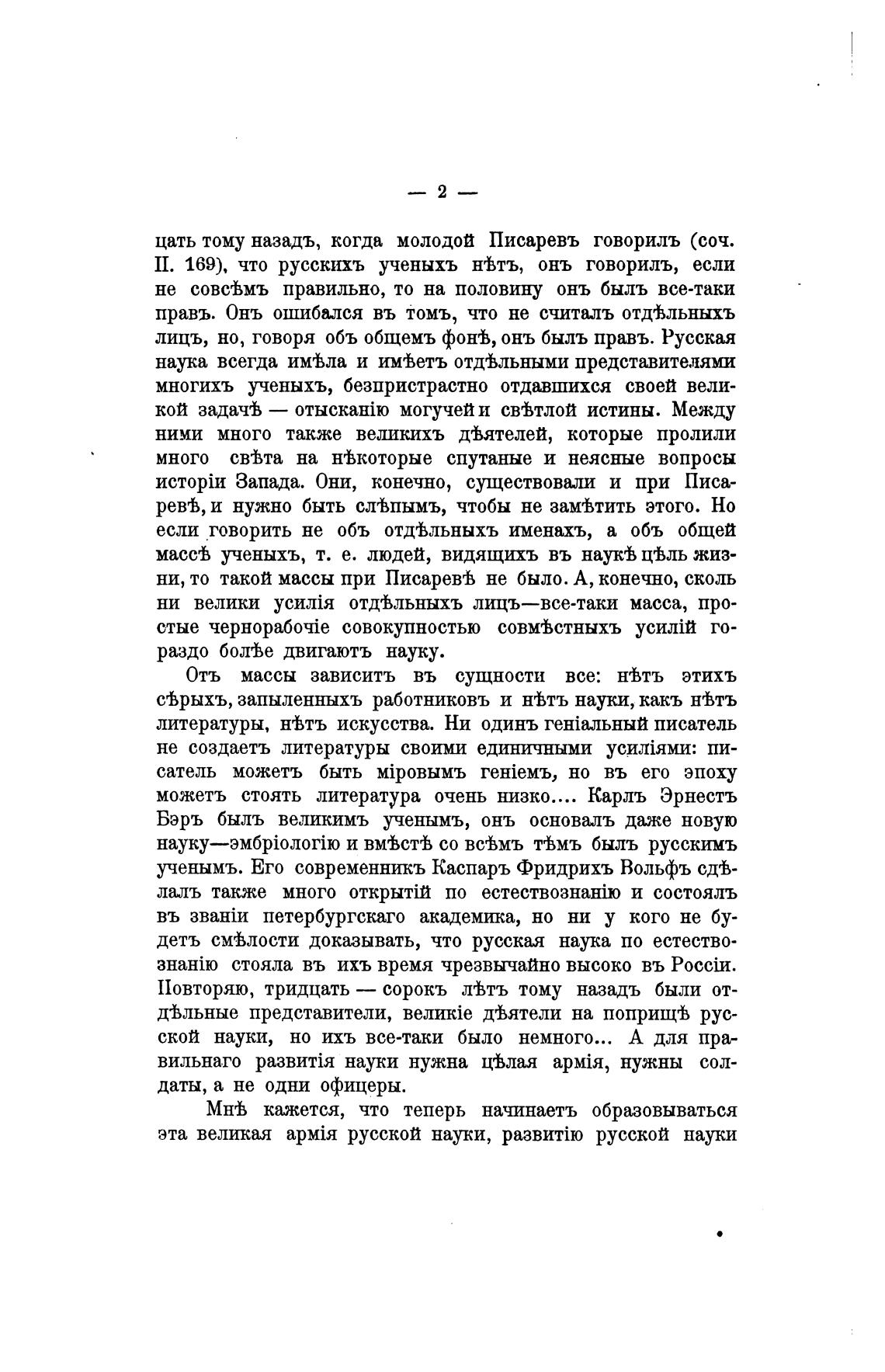 — 2 —

цать тому назадъ, когда молодой Писаревъ говорилъ (соч. II. 169), что русскихъ ученыхъ нѣтъ, онъ говорилъ, если не совсѣмъ правильно, то на половину онъ былъ все-таки правъ. Онъ ошибался въ томъ, что не считалъ отдѣльныхъ лицъ, но, говоря объ общемъ фонѣ, онъ былъ правъ. Русская наука всегда имѣла и имѣетъ отдѣльными представителями многихъ ученыхъ, безпристрастно отдавшихся своей великой задачѣ — отысканію могучей и свѣтлой истины. Между ними много также великихъ дѣятелей, которые пролили много свѣта на нѣкоторые спутаные и неясные вопросы исторіи Запада. Они, конечно, существовали и при Писаревѣ, и нужно быть слѣпымъ, чтобы не замѣтить этого. Но если говорить не объ отдѣльныхъ именахъ, а объ общей массѣ ученыхъ, т. е. людей, видящихъ въ наукѣ цѣль жизни, то такой массы при Писаревѣ не было. А, конечно, сколь ни велики усилія отдѣльныхъ лицъ—все-таки масса, простые чернорабочіе совокупностью совмѣстныхъ усилій гораздо болѣе двигаютъ науку.

Отъ массы зависитъ въ сущности все: нѣтъ этихъ сѣрыхъ, запыленныхъ работниковъ и нѣтъ науки, какъ нѣтъ литературы, нѣтъ искусства. Ни одинъ геніальный писатель не создаетъ литературы своими единичными усиліями: писатель можетъ быть міровымъ геніемъ, но въ его эпоху можетъ стоять литература очень низко.... Карлъ Эрнестъ Бэръ былъ великимъ ученымъ, онъ основалъ даже новую науку—эмбріологію и вмѣстѣ со всѣмъ тѣмъ былъ русскимъ ученымъ. Его современникъ Каспаръ Фридрихъ Вольфъ сдѣлалъ также много открытій по естествознанію и состоялъ въ званіи петербургскаго академика, но ни у кого не будетъ смѣлости доказывать, что русская наука по естествознанію стояла въ ихъ время чрезвычайно высоко въ Россіи. Повторяю, тридцать — сорокъ лѣтъ тому назадъ были отдѣльные представители, великіе дѣятели на поприщѣ русской науки, но ихъ все-таки было немного... А для правильнаго развитія науки нужна цѣлая армія, нужны солдаты, а не одни офицеры.

Мнѣ кажется, что теперь начинаетъ образовываться эта великая армія русской науки, развитію русской науки